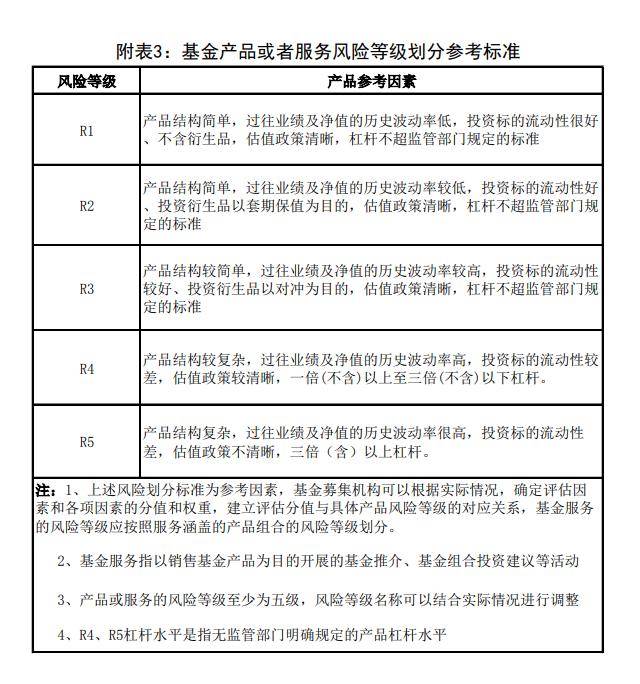 附表3：基金产品或者服务风险等级划分参考标准

| 风险等级 | 产品参考因素 |
|---|---|
| R1 | 产品结构简单，过往业绩及净值的历史波动率低，投资标的流动性很好、不含衍生品，估值政策清晰，杠杆不超监管部门规定的标准 |
| R2 | 产品结构简单，过往业绩及净值的历史波动率较低，投资标的流动性好、投资衍生品以套期保值为目的，估值政策清晰，杠杆不超监管部门规定的标准 |
| R3 | 产品结构较简单，过往业绩及净值的历史波动率较高，投资标的流动性较好、投资衍生品以对冲为目的，估值政策清晰，杠杆不超监管部门规定的标准 |
| R4 | 产品结构较复杂，过往业绩及净值的历史波动率高，投资标的流动性较差，估值政策较清晰，一倍(不含)以上至三倍(不含)以下杠杆。 |
| R5 | 产品结构复杂，过往业绩及净值的历史波动率很高，投资标的流动性差，估值政策不清晰，三倍（含）以上杠杆。 |

注：1、上述风险划分标准为参考因素，基金募集机构可以根据实际情况，确定评估因素和各项因素的分值和权重，建立评估分值与具体产品风险等级的对应关系，基金服务的风险等级应按照服务涵盖的产品组合的风险等级划分。

2、基金服务指以销售基金产品为目的开展的基金推介、基金组合投资建议等活动

3、产品或服务的风险等级至少为五级，风险等级名称可以结合实际情况进行调整

4、R4、R5杠杆水平是指无监管部门明确规定的产品杠杆水平